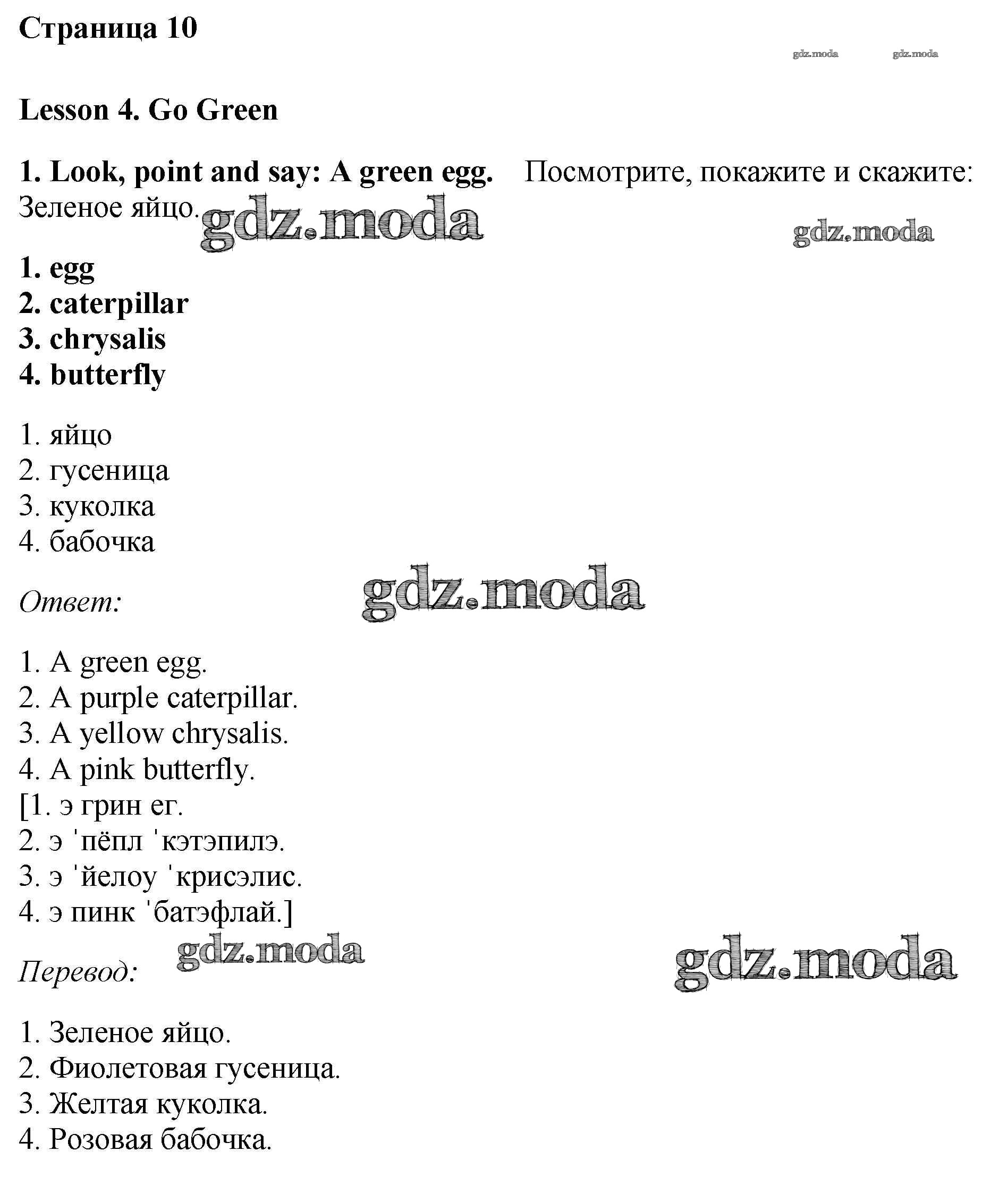 Страница 10

gdz.moda gdz.moda

Lesson 4. Go Green

1. Look, point and say: A green egg. Посмотрите, покажите и скажите: Зеленое яйцо.

gdz.moda gdz.moda

1. egg
2. caterpillar
3. chrysalis
4. butterfly

1. яйцо
2. гусеница
3. куколка
4. бабочка

Ответ:

gdz.moda

1. A green egg.
2. A purple caterpillar.
3. A yellow chrysalis.
4. A pink butterfly.
[1. э грин ег.
2. э ˈпёпл ˈкэтэпилэ.
3. э ˈйелоу ˈкрисэлис.
4. э пинк ˈбатэфлай.]

Перевод:

gdz.moda gdz.moda

1. Зеленое яйцо.
2. Фиолетовая гусеница.
3. Желтая куколка.
4. Розовая бабочка.